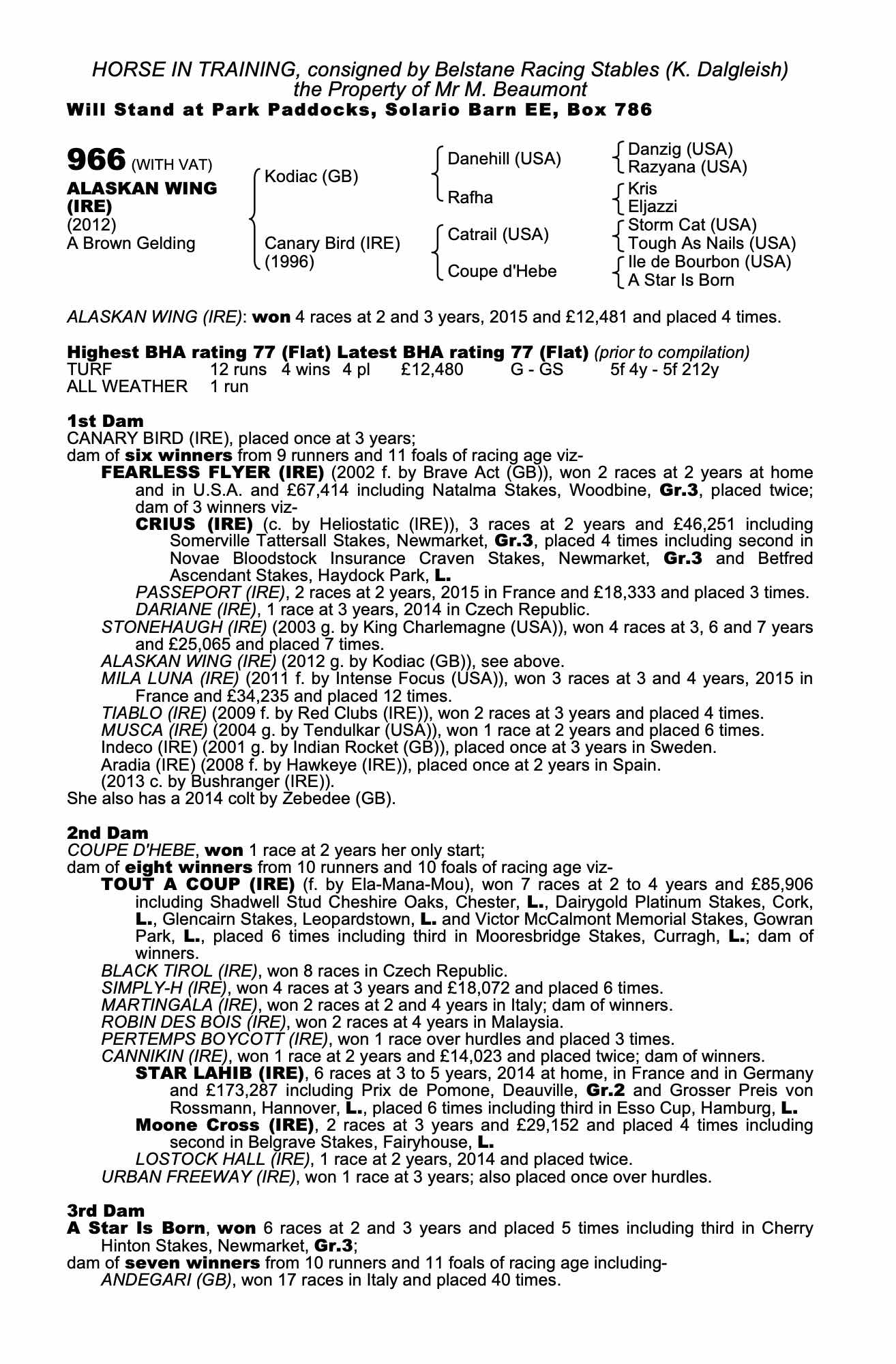 HORSE IN TRAINING, consigned by Belstane Racing Stables (K. Dalgleish)
the Property of Mr M. Beaumont
Will Stand at Park Paddocks, Solario Barn EE, Box 786

966 (WITH VAT)
ALASKAN WING (IRE)
(2012)
A Brown Gelding

Kodiac (GB)
Canary Bird (IRE) (1996)

Danehill (USA)
Rafha
Catrail (USA)
Coupe d'Hebe

Danzig (USA)
Razyana (USA)
Kris
Eljazzi
Storm Cat (USA)
Tough As Nails (USA)
Ile de Bourbon (USA)
A Star Is Born

ALASKAN WING (IRE): won 4 races at 2 and 3 years, 2015 and £12,481 and placed 4 times.

Highest BHA rating 77 (Flat) Latest BHA rating 77 (Flat) (prior to compilation)

| TURF | 12 runs | 4 wins | 4 pl | £12,480 | G - GS | 5f 4y - 5f 212y |
|---|---|---|---|---|---|---|
| ALL WEATHER | 1 run | | | | | |

1st Dam
CANARY BIRD (IRE), placed once at 3 years;
dam of six winners from 9 runners and 11 foals of racing age viz-
FEARLESS FLYER (IRE) (2002 f. by Brave Act (GB)), won 2 races at 2 years at home and in U.S.A. and £67,414 including Natalma Stakes, Woodbine, Gr.3, placed twice; dam of 3 winners viz-
CRIUS (IRE) (c. by Heliostatic (IRE)), 3 races at 2 years and £46,251 including Somerville Tattersall Stakes, Newmarket, Gr.3, placed 4 times including second in Novae Bloodstock Insurance Craven Stakes, Newmarket, Gr.3 and Betfred Ascendant Stakes, Haydock Park, L.
PASSEPORT (IRE), 2 races at 2 years, 2015 in France and £18,333 and placed 3 times.
DARIANE (IRE), 1 race at 3 years, 2014 in Czech Republic.
STONEHAUGH (IRE) (2003 g. by King Charlemagne (USA)), won 4 races at 3, 6 and 7 years and £25,065 and placed 7 times.
ALASKAN WING (IRE) (2012 g. by Kodiac (GB)), see above.
MILA LUNA (IRE) (2011 f. by Intense Focus (USA)), won 3 races at 3 and 4 years, 2015 in France and £34,235 and placed 12 times.
TIABLO (IRE) (2009 f. by Red Clubs (IRE)), won 2 races at 3 years and placed 4 times.
MUSCA (IRE) (2004 g. by Tendulkar (USA)), won 1 race at 2 years and placed 6 times.
Indeco (IRE) (2001 g. by Indian Rocket (GB)), placed once at 3 years in Sweden.
Aradia (IRE) (2008 f. by Hawkeye (IRE)), placed once at 2 years in Spain.
(2013 c. by Bushranger (IRE)).
She also has a 2014 colt by Zebedee (GB).

2nd Dam
COUPE D'HEBE, won 1 race at 2 years her only start;
dam of eight winners from 10 runners and 10 foals of racing age viz-
TOUT A COUP (IRE) (f. by Ela-Mana-Mou), won 7 races at 2 to 4 years and £85,906 including Shadwell Stud Cheshire Oaks, Chester, L., Dairygold Platinum Stakes, Cork, L., Glencairn Stakes, Leopardstown, L. and Victor McCalmont Memorial Stakes, Gowran Park, L., placed 6 times including third in Mooresbridge Stakes, Curragh, L.; dam of winners.
BLACK TIROL (IRE), won 8 races in Czech Republic.
SIMPLY-H (IRE), won 4 races at 3 years and £18,072 and placed 6 times.
MARTINGALA (IRE), won 2 races at 2 and 4 years in Italy; dam of winners.
ROBIN DES BOIS (IRE), won 2 races at 4 years in Malaysia.
PERTEMPS BOYCOTT (IRE), won 1 race over hurdles and placed 3 times.
CANNIKIN (IRE), won 1 race at 2 years and £14,023 and placed twice; dam of winners.
STAR LAHIB (IRE), 6 races at 3 to 5 years, 2014 at home, in France and in Germany and £173,287 including Prix de Pomone, Deauville, Gr.2 and Grosser Preis von Rossmann, Hannover, L., placed 6 times including third in Esso Cup, Hamburg, L.
Moone Cross (IRE), 2 races at 3 years and £29,152 and placed 4 times including second in Belgrave Stakes, Fairyhouse, L.
LOSTOCK HALL (IRE), 1 race at 2 years, 2014 and placed twice.
URBAN FREEWAY (IRE), won 1 race at 3 years; also placed once over hurdles.

3rd Dam
A Star Is Born, won 6 races at 2 and 3 years and placed 5 times including third in Cherry Hinton Stakes, Newmarket, Gr.3;
dam of seven winners from 10 runners and 11 foals of racing age including-
ANDEGARI (GB), won 17 races in Italy and placed 40 times.